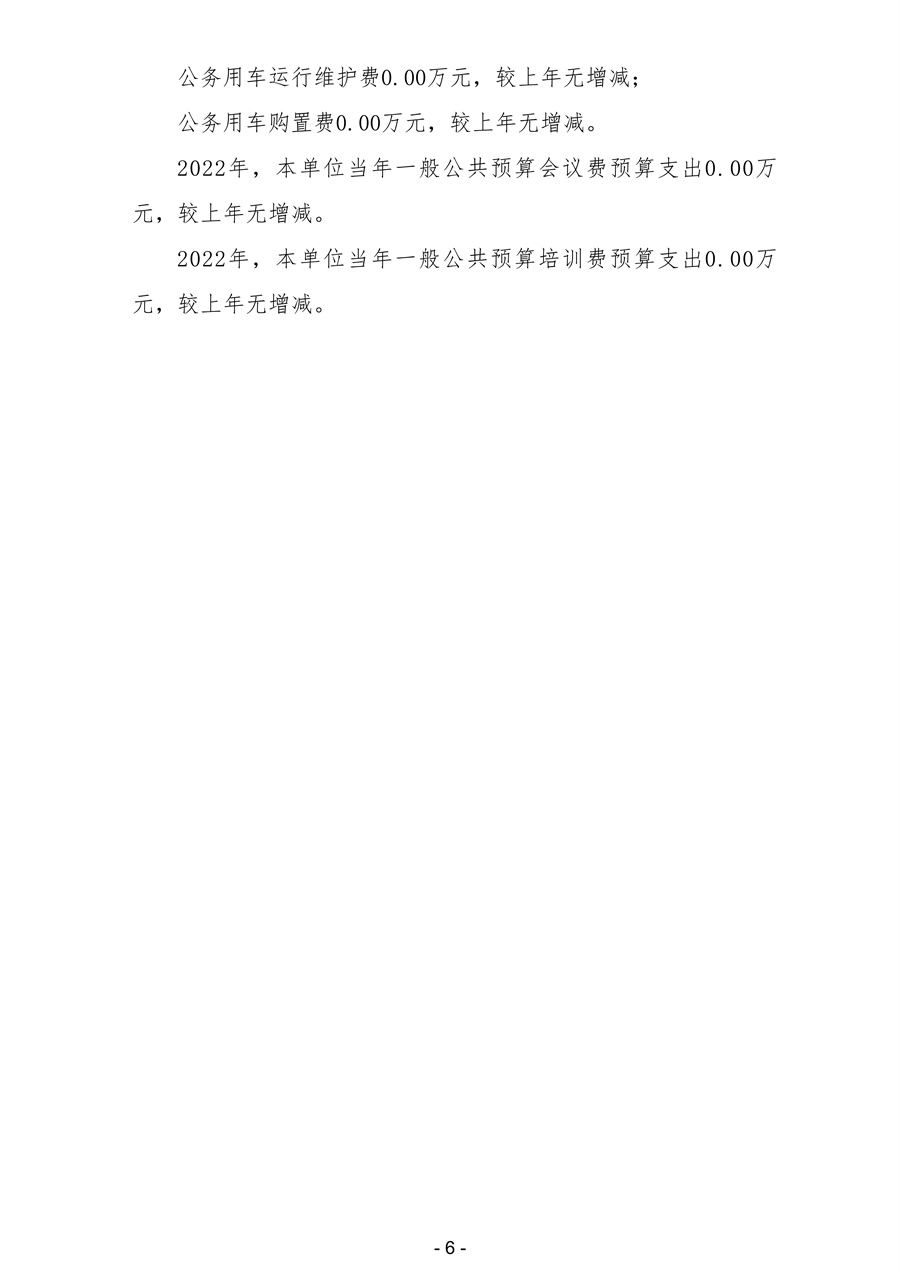 公务用车运行维护费0.00万元，较上年无增减；

公务用车购置费0.00万元，较上年无增减。

2022年，本单位当年一般公共预算会议费预算支出0.00万元，较上年无增减。

2022年，本单位当年一般公共预算培训费预算支出0.00万元，较上年无增减。

- 6 -